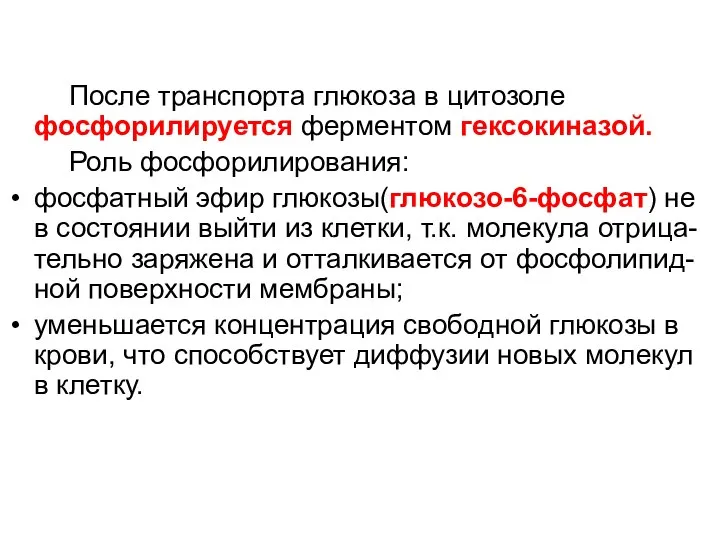 После транспорта глюкоза в цитозоле фосфорилируется ферментом гексокиназой.

Роль фосфорилирования:

• фосфатный эфир глюкозы(глюкозо-6-фосфат) не в состоянии выйти из клетки, т.к. молекула отрицательно заряжена и отталкивается от фосфолипидной поверхности мембраны;

• уменьшается концентрация свободной глюкозы в крови, что способствует диффузии новых молекул в клетку.